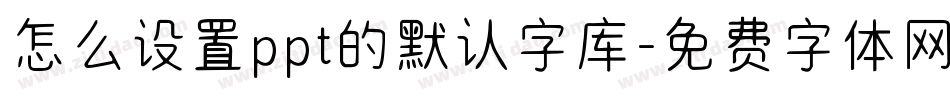 怎么设置ppt的默认字库-免费字体网